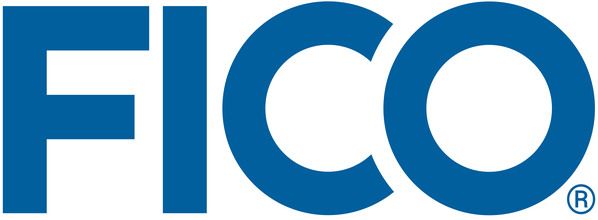 FICO®